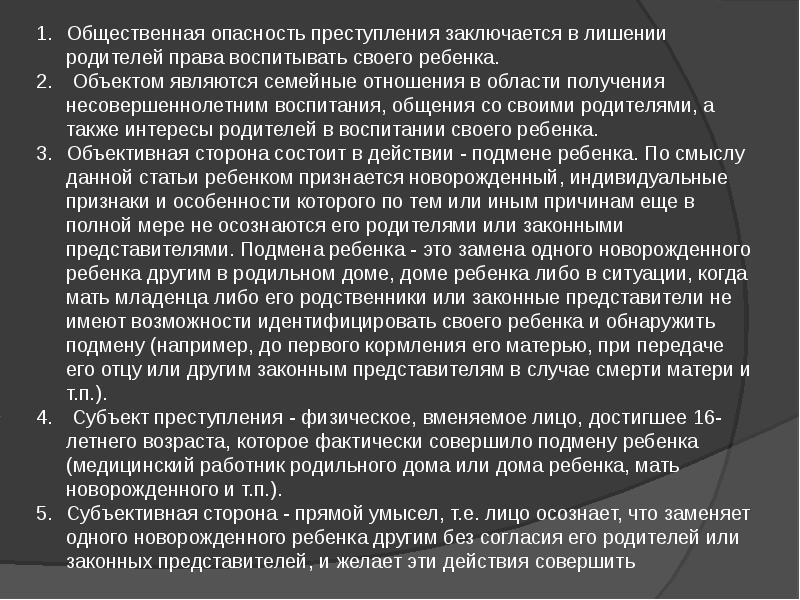 1. Общественная опасность преступления заключается в лишении родителей права воспитывать своего ребенка.
2. Объектом являются семейные отношения в области получения несовершеннолетним воспитания, общения со своими родителями, а также интересы родителей в воспитании своего ребенка.
3. Объективная сторона состоит в действии - подмене ребенка. По смыслу данной статьи ребенком признается новорожденный, индивидуальные признаки и особенности которого по тем или иным причинам еще в полной мере не осознаются его родителями или законными представителями. Подмена ребенка - это замена одного новорожденного ребенка другим в родильном доме, доме ребенка либо в ситуации, когда мать младенца либо его родственники или законные представители не имеют возможности идентифицировать своего ребенка и обнаружить подмену (например, до первого кормления его матерью, при передаче его отцу или другим законным представителям в случае смерти матери и т.п.).
4. Субъект преступления - физическое, вменяемое лицо, достигшее 16-летнего возраста, которое фактически совершило подмену ребенка (медицинский работник родильного дома или дома ребенка, мать новорожденного и т.п.).
5. Субъективная сторона - прямой умысел, т.е. лицо осознает, что заменяет одного новорожденного ребенка другим без согласия его родителей или законных представителей, и желает эти действия совершить